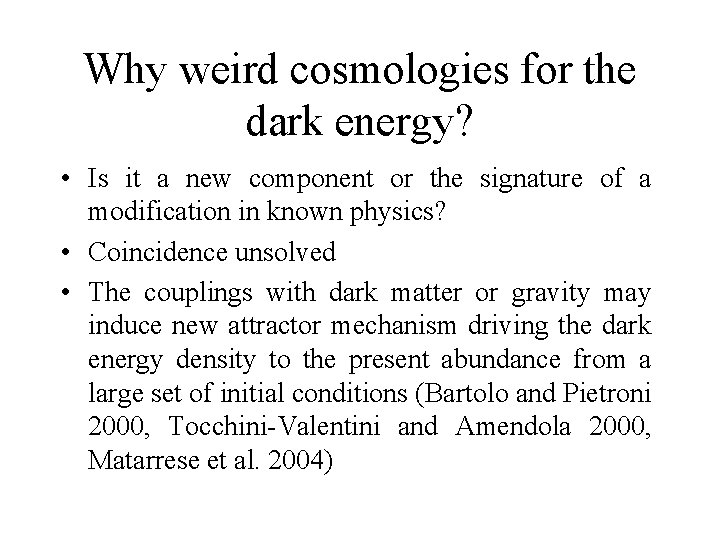 Why weird cosmologies for the dark energy?

• Is it a new component or the signature of a modification in known physics?
• Coincidence unsolved
• The couplings with dark matter or gravity may induce new attractor mechanism driving the dark energy density to the present abundance from a large set of initial conditions (Bartolo and Pietroni 2000, Tocchini-Valentini and Amendola 2000, Matarrese et al. 2004)